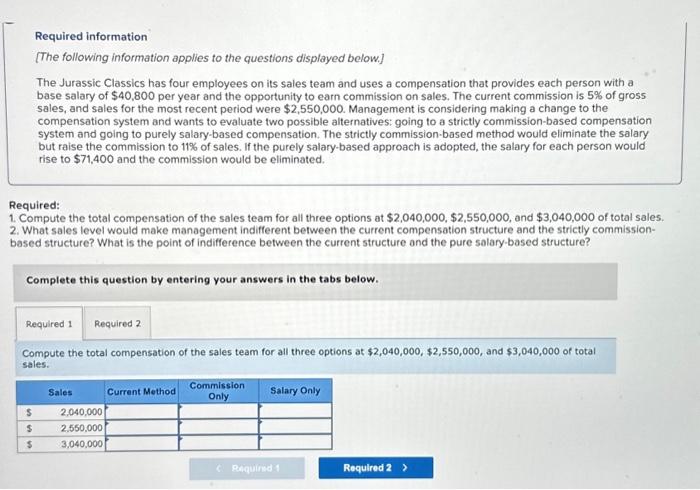 Required information

[The following information applies to the questions displayed below.]

The Jurassic Classics has four employees on its sales team and uses a compensation that provides each person with a base salary of $40,800 per year and the opportunity to earn commission on sales. The current commission is 5% of gross sales, and sales for the most recent period were $2,550,000. Management is considering making a change to the compensation system and wants to evaluate two possible alternatives: going to a strictly commission-based compensation system and going to purely salary-based compensation. The strictly commission-based method would eliminate the salary but raise the commission to 11% of sales. If the purely salary-based approach is adopted, the salary for each person would rise to $71,400 and the commission would be eliminated.

Required:
1. Compute the total compensation of the sales team for all three options at $2,040,000, $2,550,000, and $3,040,000 of total sales.
2. What sales level would make management indifferent between the current compensation structure and the strictly commission-based structure? What is the point of indifference between the current structure and the pure salary-based structure?

Complete this question by entering your answers in the tabs below.

Required 1 Required 2

Compute the total compensation of the sales team for all three options at $2,040,000, $2,550,000, and $3,040,000 of total sales.

| Sales | Current Method | Commission Only | Salary Only |
|---|---|---|---|
| $ 2,040,000 | | | |
| $ 2,550,000 | | | |
| $ 3,040,000 | | | |

< Required 1 Required 2 >